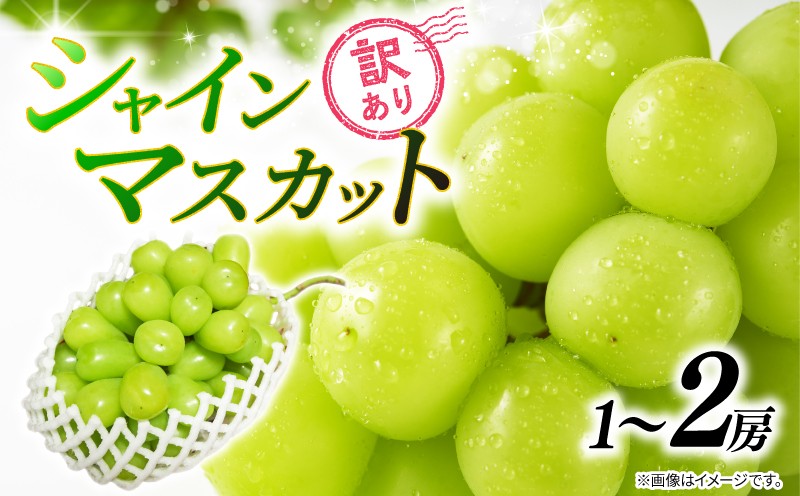 シャイン
訳あり
マスカット

1~2房

※画像はイメージです。